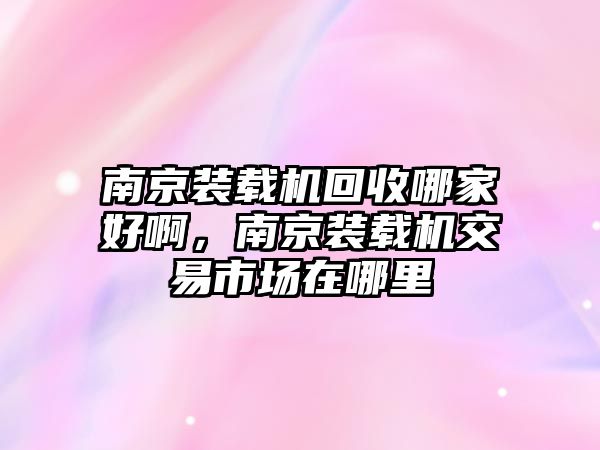 南京装载机回收哪家好啊，南京装载机交易市场在哪里